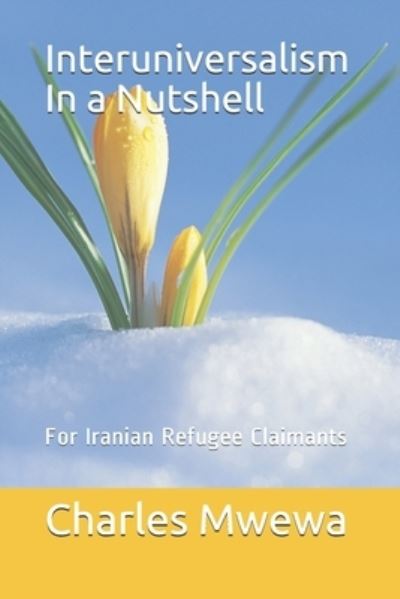 Interuniversalism In a Nutshell

For Iranian Refugee Claimants

Charles Mwewa